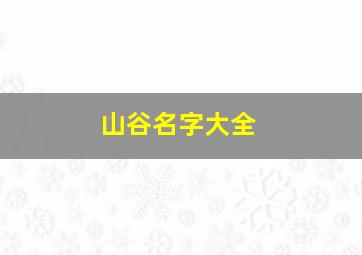 山谷名字大全